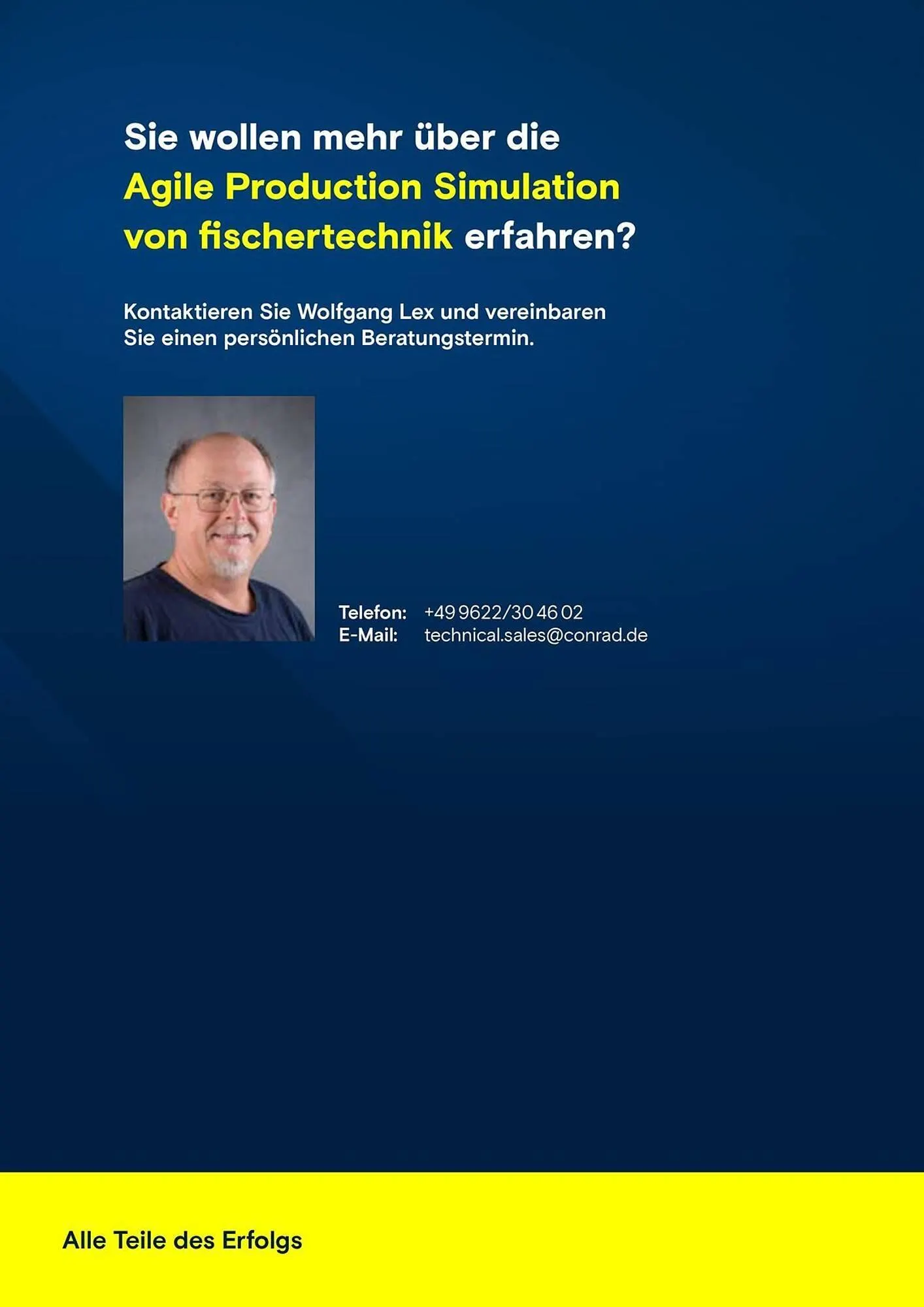 Sie wollen mehr über die Agile Production Simulation von fischertechnik erfahren?

Kontaktieren Sie Wolfgang Lex und vereinbaren Sie einen persönlichen Beratungstermin.

Telefon: +49 9622/30 46 02
E-Mail: technical.sales@conrad.de

Alle Teile des Erfolgs